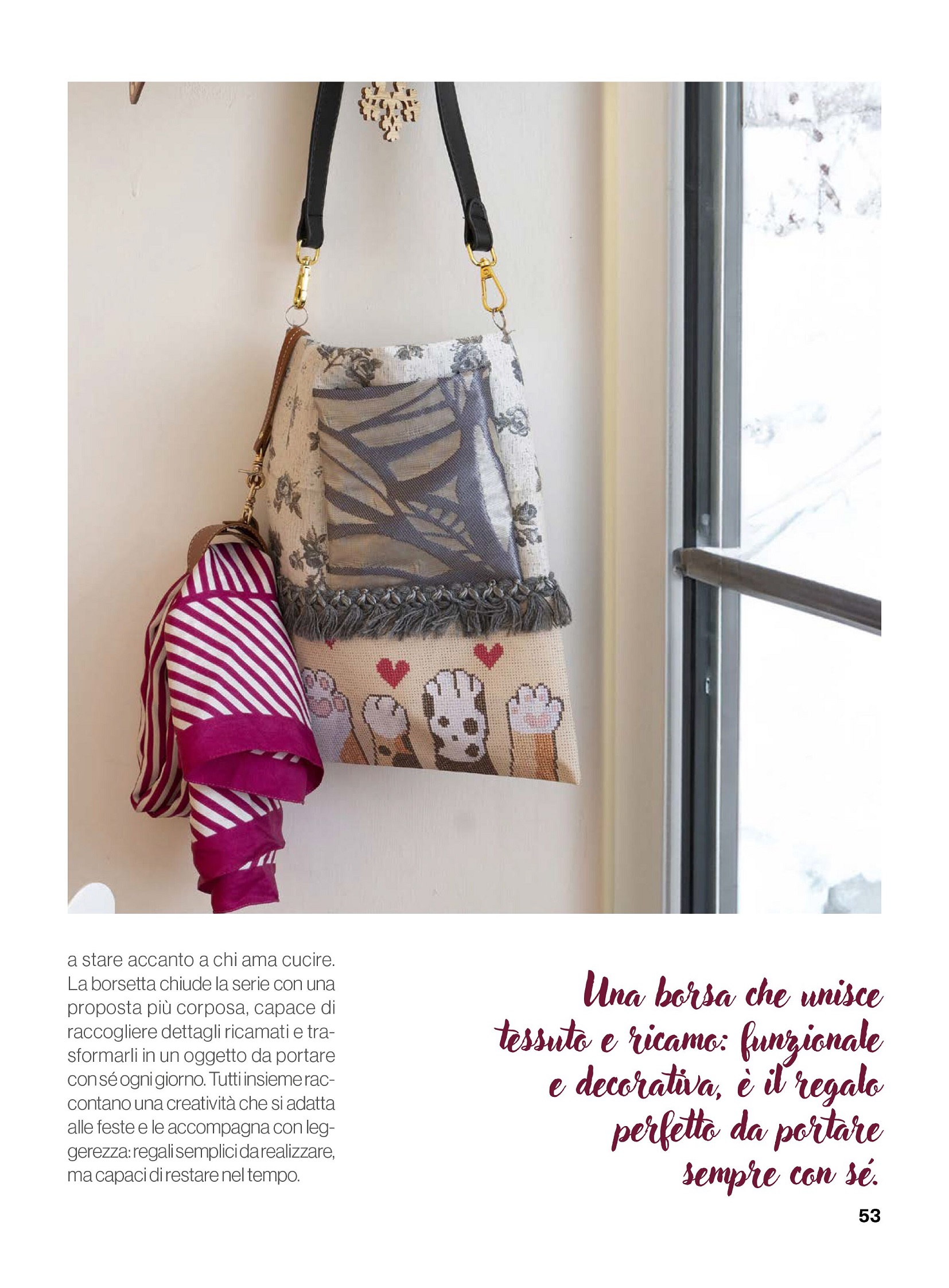 a stare accanto a chi ama cucire. La borsetta chiude la serie con una proposta più corposa, capace di raccogliere dettagli ricamati e trasformarli in un oggetto da portare con sé ogni giorno. Tutti insieme raccontano una creatività che si adatta alle feste e le accompagna con leggerezza: regali semplici da realizzare, ma capaci di restare nel tempo.

Una borsa che unisce tessuto e ricamo: funzionale e decorativa, è il regalo perfetto da portare sempre con sé.

53